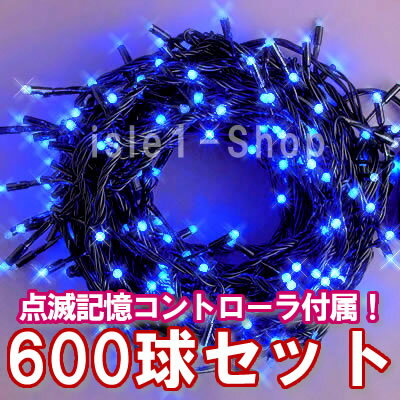 isle1-shop

点滅記憶コントローラ付属！

600球セット